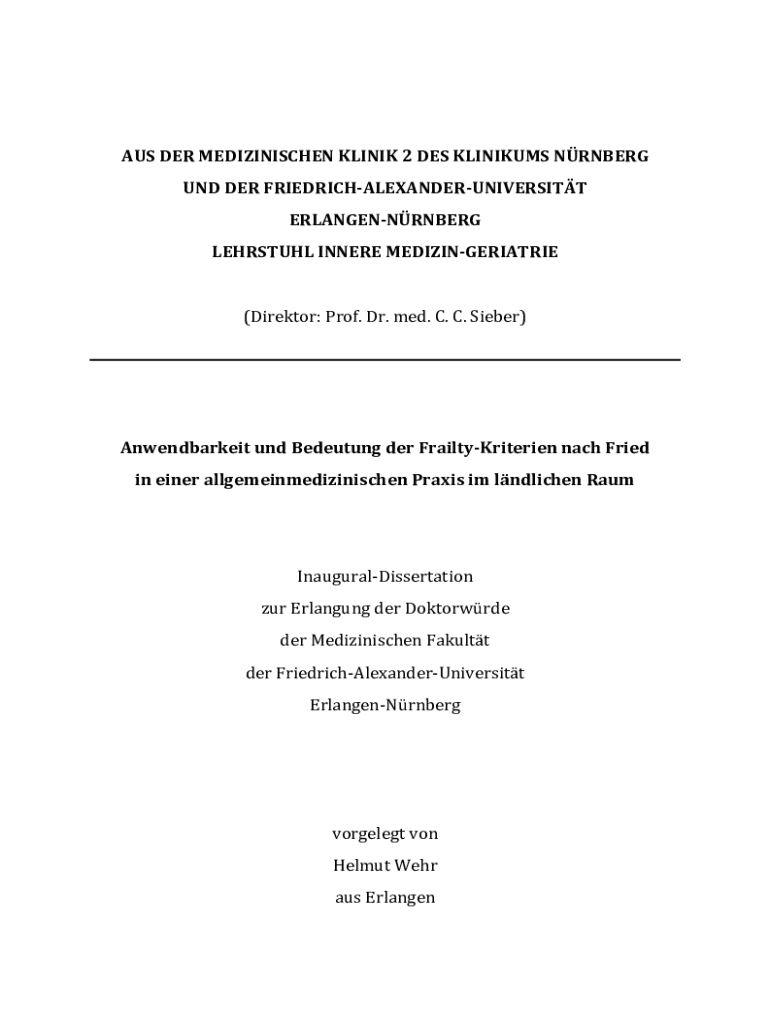 AUS DER MEDIZINISCHEN KLINIK 2 DES KLINIKUMS NÜRNBERG
UND DER FRIEDRICH-ALEXANDER-UNIVERSITÄT
ERLANGEN-NÜRNBERG
LEHRSTUHL INNERE MEDIZIN-GERIATRIE

(Direktor: Prof. Dr. med. C. C. Sieber)

Anwendbarkeit und Bedeutung der Frailty-Kriterien nach Fried
in einer allgemeinmedizinischen Praxis im ländlichen Raum

Inaugural-Dissertation
zur Erlangung der Doktorwürde
der Medizinischen Fakultät
der Friedrich-Alexander-Universität
Erlangen-Nürnberg

vorgelegt von
Helmut Wehr
aus Erlangen